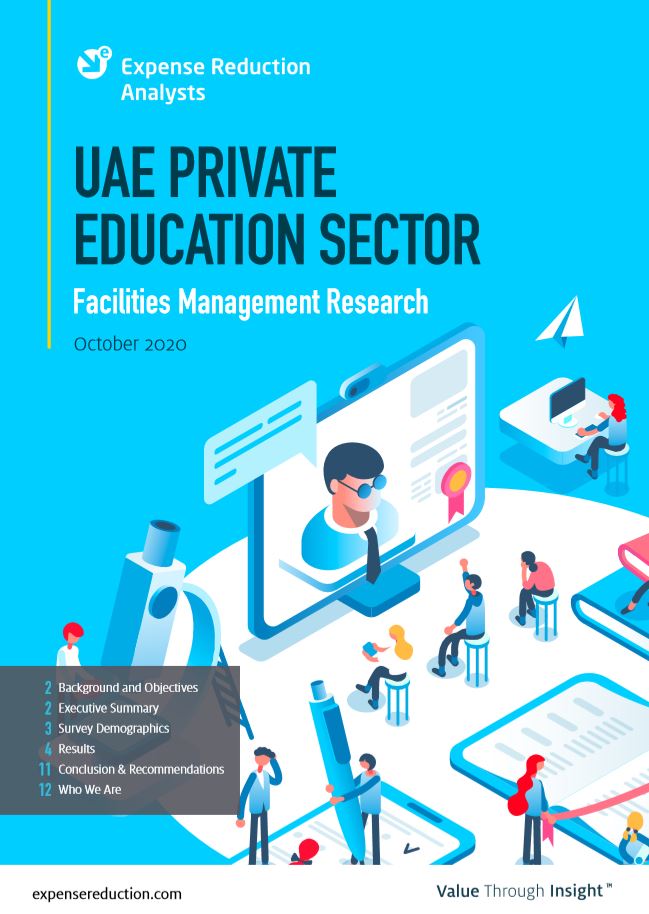 Expense Reduction Analysts

UAE PRIVATE EDUCATION SECTOR

Facilities Management Research

October 2020

2 Background and Objectives
2 Executive Summary
3 Survey Demographics
4 Results
11 Conclusion & Recommendations
12 Who We Are

expensereduction.com

Value Through Insight™